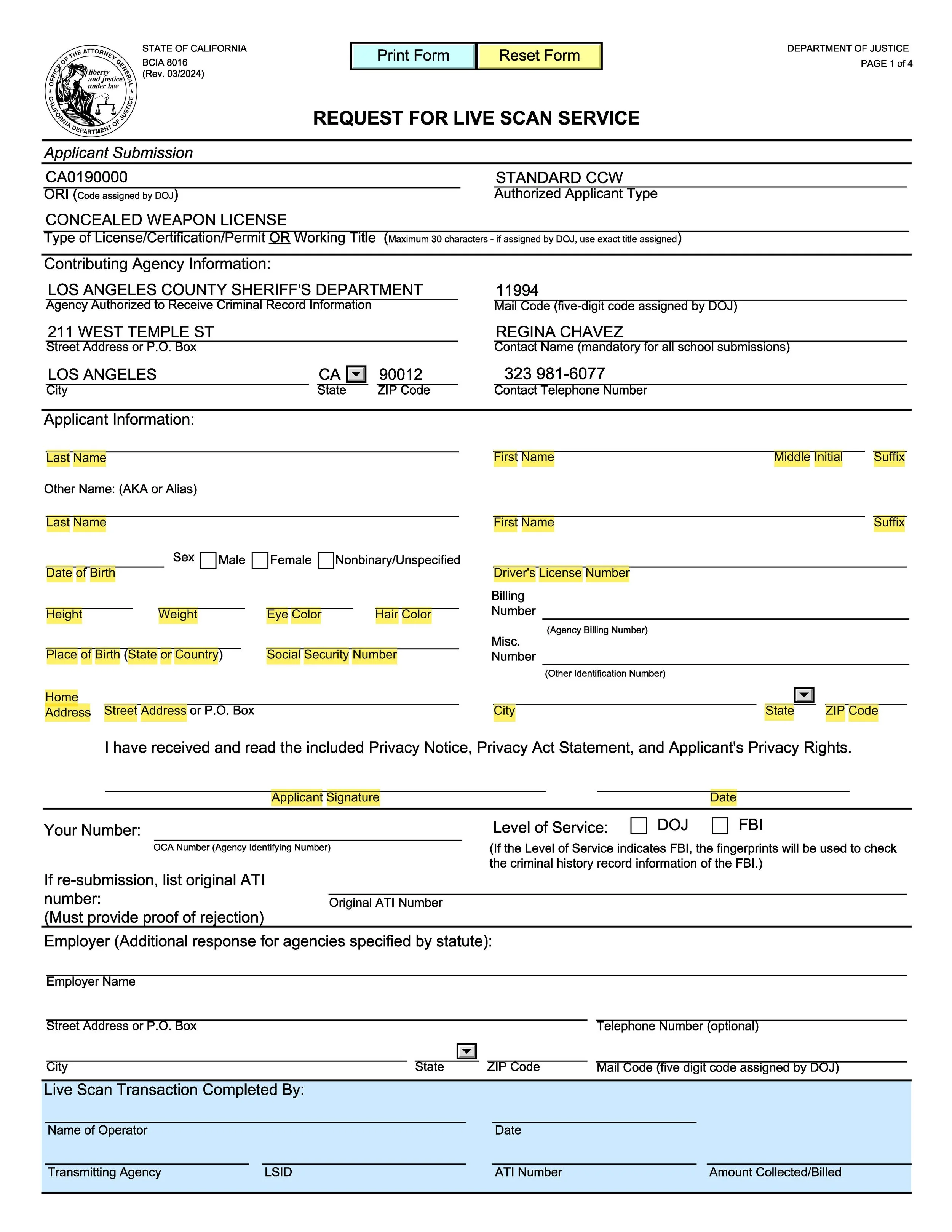 OFFICE OF THE ATTORNEY GENERAL
liberty and justice under law
CALIFORNIA DEPARTMENT OF JUSTICE

STATE OF CALIFORNIA
BCIA 8016
(Rev. 03/2024)

Print Form Reset Form

DEPARTMENT OF JUSTICE
PAGE 1 of 4

REQUEST FOR LIVE SCAN SERVICE

Applicant Submission

CA0190000
ORI (Code assigned by DOJ)

STANDARD CCW
Authorized Applicant Type

CONCEALED WEAPON LICENSE
Type of License/Certification/Permit OR Working Title (Maximum 30 characters - if assigned by DOJ, use exact title assigned)

Contributing Agency Information:

LOS ANGELES COUNTY SHERIFF'S DEPARTMENT
Agency Authorized to Receive Criminal Record Information

11994
Mail Code (five-digit code assigned by DOJ)

211 WEST TEMPLE ST
Street Address or P.O. Box

REGINA CHAVEZ
Contact Name (mandatory for all school submissions)

LOS ANGELES
City

CA
State

90012
ZIP Code

323 981-6077
Contact Telephone Number

Applicant Information:

Last Name

First Name Middle Initial Suffix

Other Name: (AKA or Alias)

Last Name

First Name Suffix

Date of Birth

Sex Male Female Nonbinary/Unspecified

Driver's License Number

Height Weight Eye Color Hair Color

Billing Number
(Agency Billing Number)

Place of Birth (State or Country) Social Security Number

Misc. Number
(Other Identification Number)

Home Address Street Address or P.O. Box

City State ZIP Code

I have received and read the included Privacy Notice, Privacy Act Statement, and Applicant's Privacy Rights.

Applicant Signature Date

Your Number:
OCA Number (Agency Identifying Number)

Level of Service: DOJ FBI
(If the Level of Service indicates FBI, the fingerprints will be used to check the criminal history record information of the FBI.)

If re-submission, list original ATI number:
(Must provide proof of rejection)

Original ATI Number

Employer (Additional response for agencies specified by statute):

Employer Name

Street Address or P.O. Box

Telephone Number (optional)

City State ZIP Code Mail Code (five digit code assigned by DOJ)

Live Scan Transaction Completed By:

Name of Operator

Date

Transmitting Agency LSID ATI Number Amount Collected/Billed